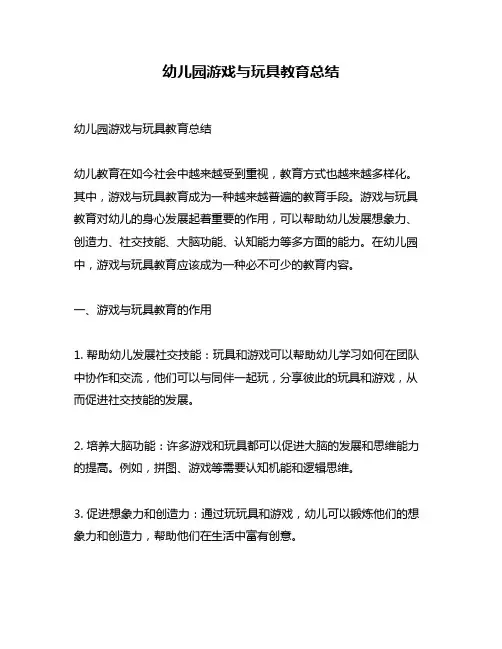 幼儿园游戏与玩具教育总结

幼儿园游戏与玩具教育总结

幼儿教育在如今社会中越来越受到重视，教育方式也越来越多样化。其中，游戏与玩具教育成为一种越来越普遍的教育手段。游戏与玩具教育对幼儿的身心发展起着重要的作用，可以帮助幼儿发展想象力、创造力、社交技能、大脑功能、认知能力等多方面的能力。在幼儿园中，游戏与玩具教育应该成为一种必不可少的教育内容。

一、游戏与玩具教育的作用

1. 帮助幼儿发展社交技能：玩具和游戏可以帮助幼儿学习如何在团队中协作和交流，他们可以与同伴一起玩，分享彼此的玩具和游戏，从而促进社交技能的发展。

2. 培养大脑功能：许多游戏和玩具都可以促进大脑的发展和思维能力的提高。例如，拼图、游戏等需要认知机能和逻辑思维。

3. 促进想象力和创造力：通过玩玩具和游戏，幼儿可以锻炼他们的想象力和创造力，帮助他们在生活中富有创意。